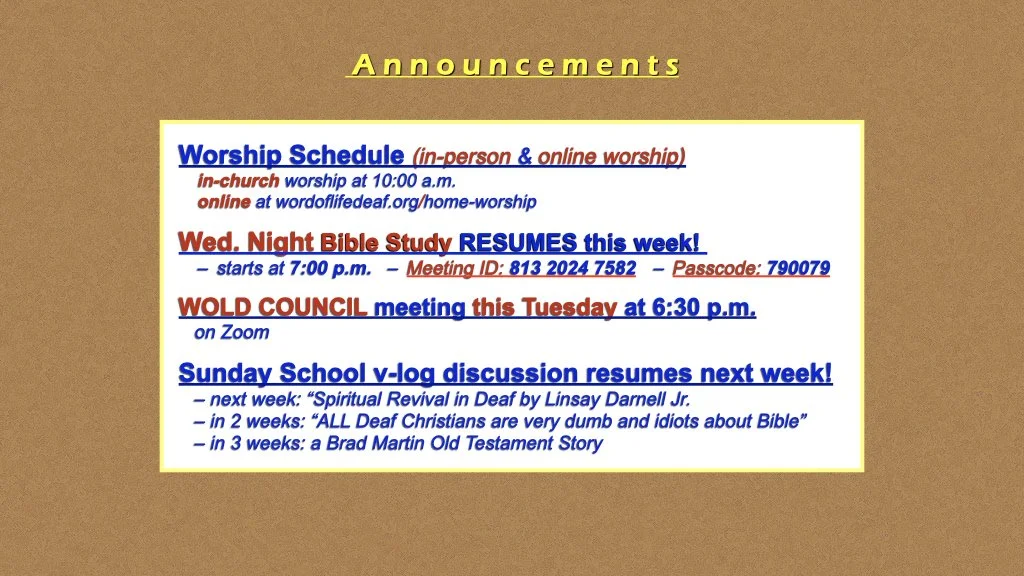 Announcements

Worship Schedule (in-person & online worship)
in-church worship at 10:00 a.m.
online at wordoflifedeaf.org/home-worship

Wed. Night Bible Study RESUMES this week!
– starts at 7:00 p.m. – Meeting ID: 813 2024 7582 – Passcode: 790079

WOLD COUNCIL meeting this Tuesday at 6:30 p.m.
on Zoom

Sunday School v-log discussion resumes next week!
– next week: "Spiritual Revival in Deaf by Linsay Darnell Jr.
– in 2 weeks: "ALL Deaf Christians are very dumb and idiots about Bible"
– in 3 weeks: a Brad Martin Old Testament Story